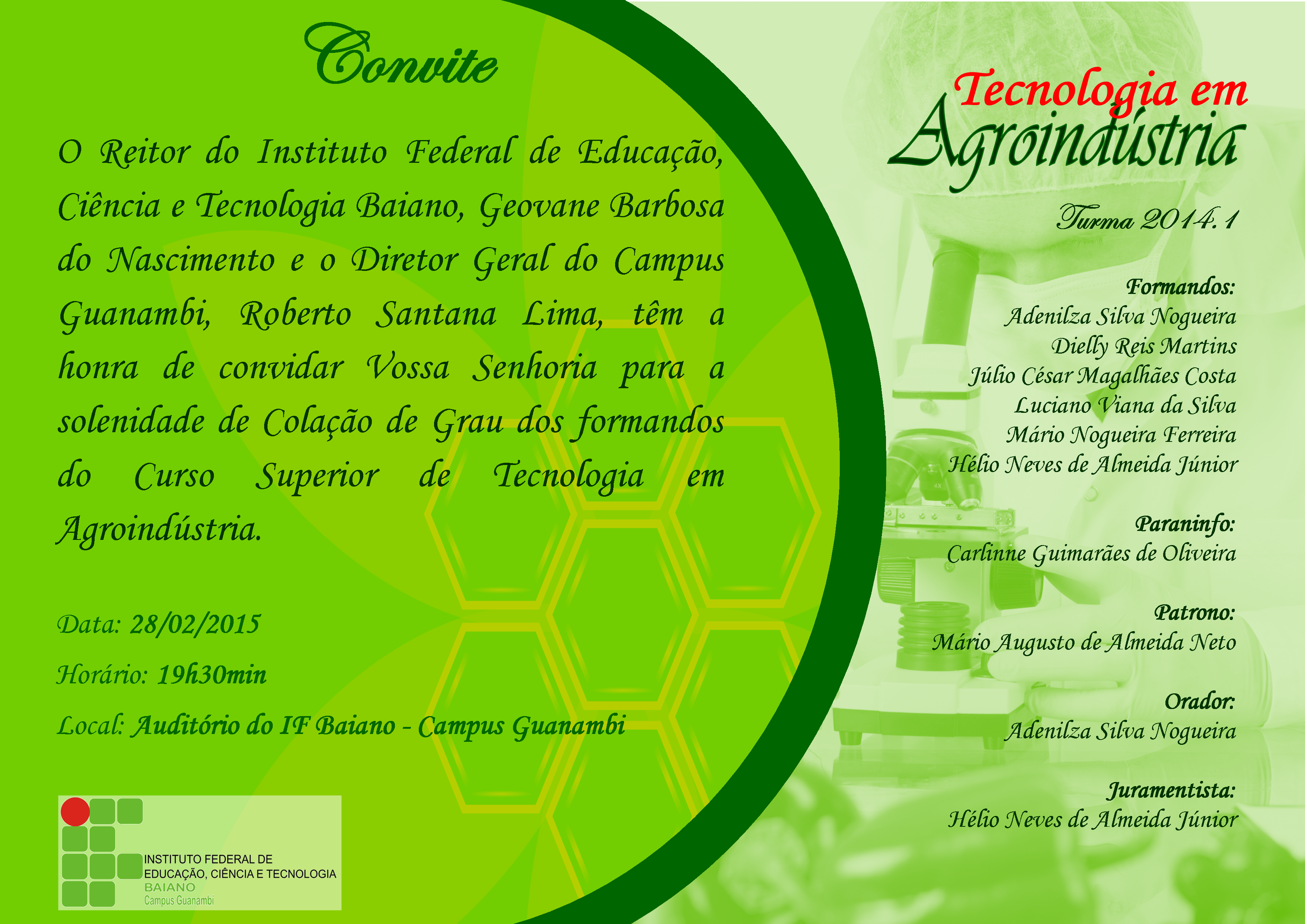 Convite

O Reitor do Instituto Federal de Educação, Ciência e Tecnologia Baiano, Geovane Barbosa do Nascimento e o Diretor Geral do Campus Guanambi, Roberto Santana Lima, têm a honra de convidar Vossa Senhoria para a solenidade de Colação de Grau dos formandos do Curso Superior de Tecnologia em Agroindústria.

Data: 28/02/2015

Horário: 19h30min

Local: Auditório do IF Baiano - Campus Guanambi

INSTITUTO FEDERAL DE
EDUCAÇÃO, CIÊNCIA E TECNOLOGIA
BAIANO
Campus Guanambi

Tecnologia em
Agroindústria

Turma 2014.1

Formandos:
Adenilza Silva Nogueira
Dielly Reis Martins
Júlio César Magalhães Costa
Luciano Viana da Silva
Mário Nogueira Ferreira
Hélio Neves de Almeida Júnior

Paraninfo:
Carlinne Guimarães de Oliveira

Patrono:
Mário Augusto de Almeida Neto

Orador:
Adenilza Silva Nogueira

Juramentista:
Hélio Neves de Almeida Júnior